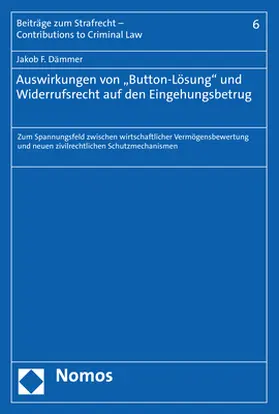 Beiträge zum Strafrecht –
Contributions to Criminal Law

6

Jakob F. Dämmer

Auswirkungen von „Button-Lösung“ und Widerrufsrecht auf den Eingehungsbetrug

Zum Spannungsfeld zwischen wirtschaftlicher Vermögensbewertung und neuen zivilrechtlichen Schutzmechanismen

Nomos